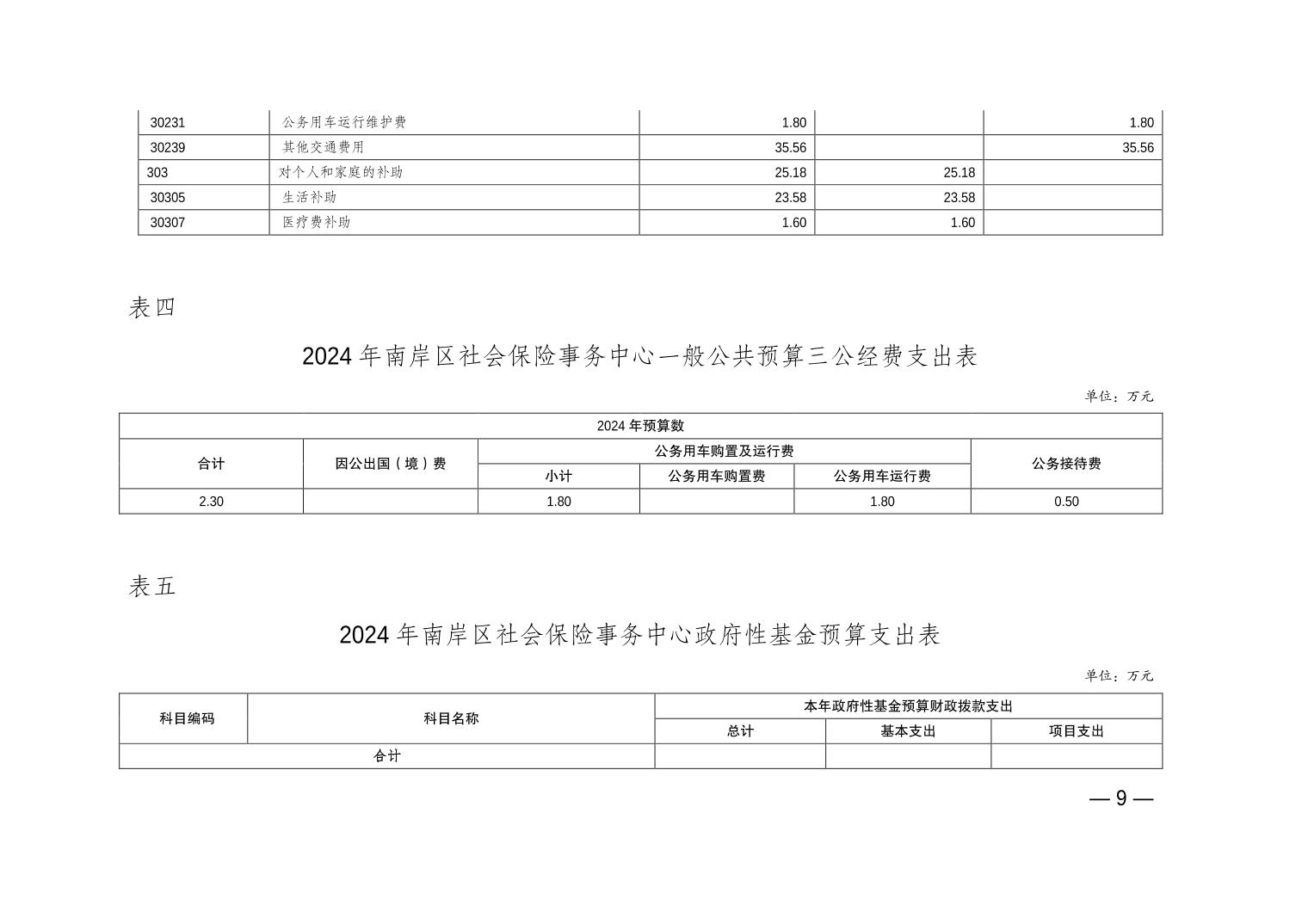 | 30231 | 公务用车运行维护费 | 1.80 |  | 1.80 |
|---|---|---|---|---|
| 30239 | 其他交通费用 | 35.56 |  | 35.56 |
| 303 | 对个人和家庭的补助 | 25.18 | 25.18 |  |
| 30305 | 生活补助 | 23.58 | 23.58 |  |
| 30307 | 医疗费补助 | 1.60 | 1.60 |  |

表四

2024 年南岸区社会保险事务中心一般公共预算三公经费支出表

单位：万元

| 2024 年预算数 | | | | | |
|---|---|---|---|---|---|
| 合计 | 因公出国（境）费 | 公务用车购置及运行费 | | | 公务接待费 |
| | | 小计 | 公务用车购置费 | 公务用车运行费 | |
| 2.30 | | 1.80 | | 1.80 | 0.50 |

表五

2024 年南岸区社会保险事务中心政府性基金预算支出表

单位：万元

| 科目编码 | 科目名称 | 本年政府性基金预算财政拨款支出 | | |
|---|---|---|---|---|
| | | 总计 | 基本支出 | 项目支出 |
| 合计 | | | | |

— 9 —